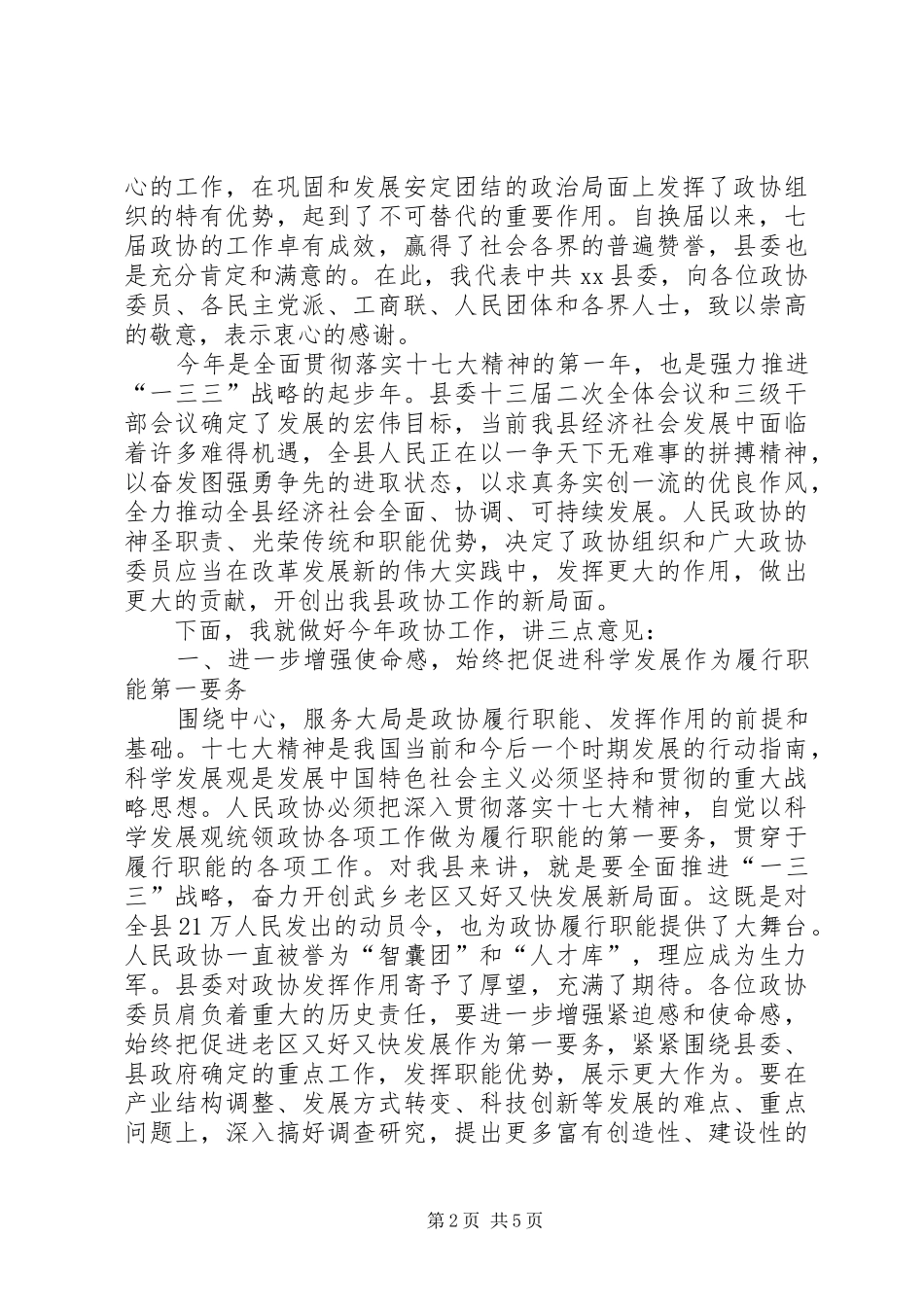 心的工作，在巩固和发展安定团结的政治局面上发挥了政协组织的特有优势，起到了不可替代的重要作用。自换届以来，七届政协的工作卓有成效，赢得了社会各界的普遍赞誉，县委也是充分肯定和满意的。在此，我代表中共xx县委，向各位政协委员、各民主党派、工商联、人民团体和各界人士，致以崇高的敬意，表示衷心的感谢。

今年是全面贯彻落实十七大精神的第一年，也是强力推进“一三三”战略的起步年。县委十三届二次全体会议和三级干部会议确定了发展的宏伟目标，当前我县经济社会发展中面临着许多难得机遇，全县人民正在以一争天下无难事的拼搏精神，以奋发图强勇争先的进取状态，以求真务实创一流的优良作风，全力推动全县经济社会全面、协调、可持续发展。人民政协的神圣职责、光荣传统和职能优势，决定了政协组织和广大政协委员应当在改革发展新的伟大实践中，发挥更大的作用，做出更大的贡献，开创出我县政协工作的新局面。

下面，我就做好今年政协工作，讲三点意见：

一、进一步增强使命感，始终把促进科学发展作为履行职能第一要务

围绕中心，服务大局是政协履行职能、发挥作用的前提和基础。十七大精神是我国当前和今后一个时期发展的行动指南，科学发展观是发展中国特色社会主义必须坚持和贯彻的重大战略思想。人民政协必须把深入贯彻落实十七大精神，自觉以科学发展观统领政协各项工作做为履行职能的第一要务，贯穿于履行职能的各项工作。对我县来讲，就是要全面推进“一三三”战略，奋力开创武乡老区又好又快发展新局面。这既是对全县21万人民发出的动员令，也为政协履行职能提供了大舞台。人民政协一直被誉为“智囊团”和“人才库”，理应成为生力军。县委对政协发挥作用寄予了厚望，充满了期待。各位政协委员肩负着重大的历史责任，要进一步增强紧迫感和使命感，始终把促进老区又好又快发展作为第一要务，紧紧围绕县委、县政府确定的重点工作，发挥职能优势，展示更大作为。要在产业结构调整、发展方式转变、科技创新等发展的难点、重点问题上，深入搞好调查研究，提出更多富有创造性、建设性的

第2页 共5页